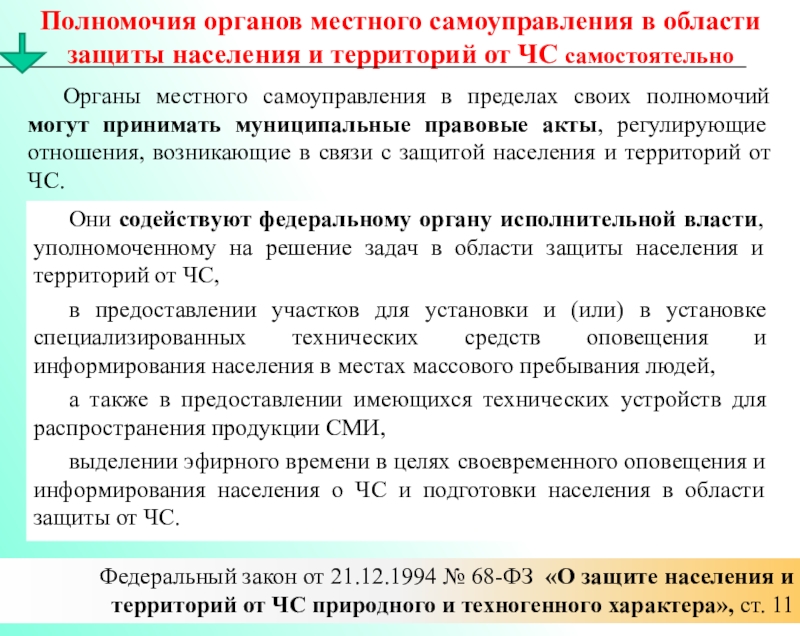 Полномочия органов местного самоуправления в области защиты населения и территорий от ЧС самостоятельно

Органы местного самоуправления в пределах своих полномочий могут принимать муниципальные правовые акты, регулирующие отношения, возникающие в связи с защитой населения и территорий от ЧС.

Они содействуют федеральному органу исполнительной власти, уполномоченному на решение задач в области защиты населения и территорий от ЧС,

в предоставлении участков для установки и (или) в установке специализированных технических средств оповещения и информирования населения в местах массового пребывания людей,

а также в предоставлении имеющихся технических устройств для распространения продукции СМИ,

выделении эфирного времени в целях своевременного оповещения и информирования населения о ЧС и подготовки населения в области защиты от ЧС.

Федеральный закон от 21.12.1994 № 68-ФЗ «О защите населения и территорий от ЧС природного и техногенного характера», ст. 11